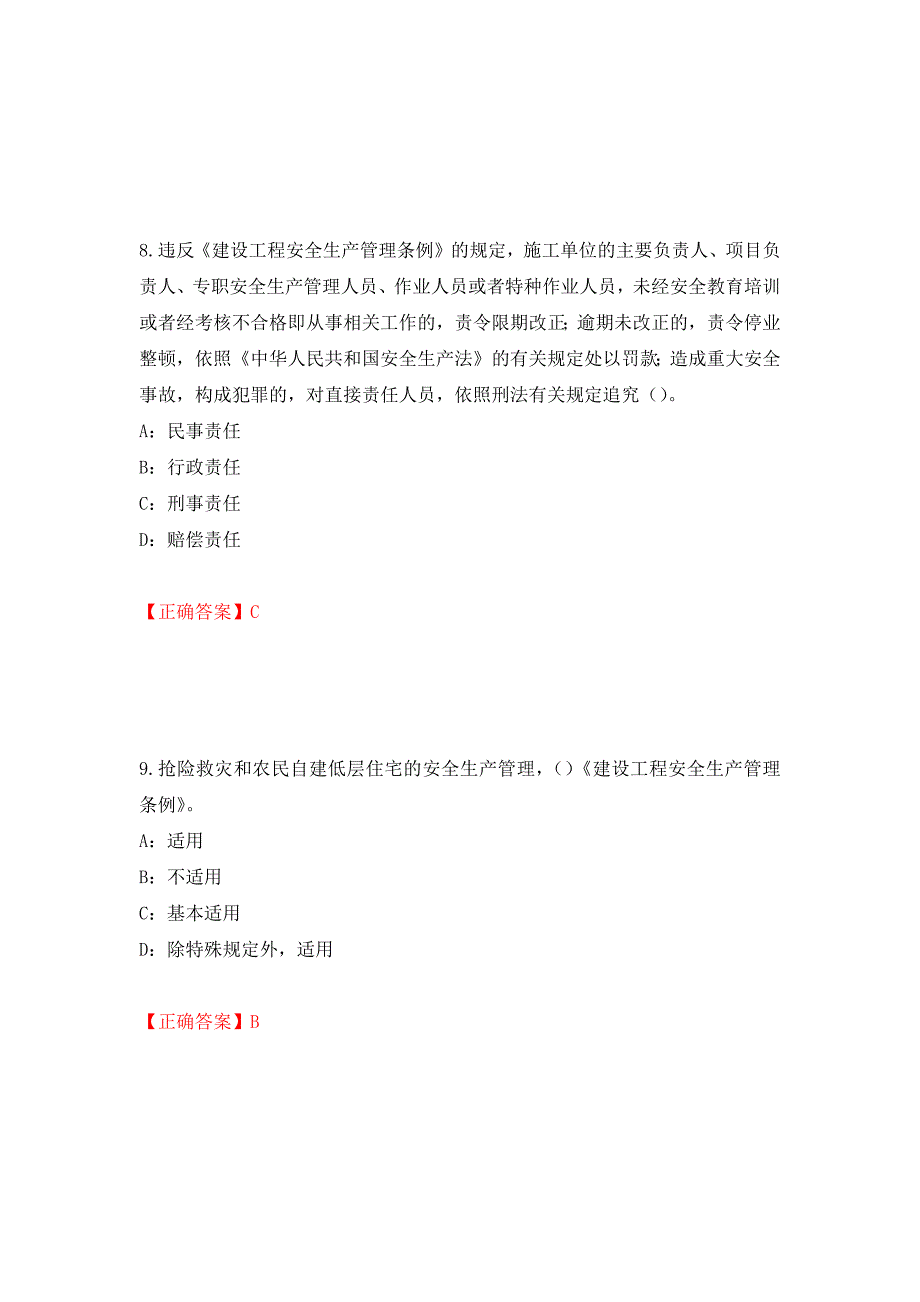 8.违反《建设工程安全生产管理条例》的规定，施工单位的主要负责人、项目负责人、专职安全生产管理人员、作业人员或者特种作业人员，未经安全教育培训或者经考核不合格即从事相关工作的，责令限期改正;逾期未改正的，责令停业整顿，依照《中华人民共和国安全生产法》的有关规定处以罚款;造成重大安全事故，构成犯罪的，对直接责任人员，依照刑法有关规定追究（）。

A：民事责任

B：行政责任

C：刑事责任

D：赔偿责任

【正确答案】C

9.抢险救灾和农民自建低层住宅的安全生产管理，（）《建设工程安全生产管理条例》。

A：适用

B：不适用

C：基本适用

D：除特殊规定外，适用

【正确答案】B